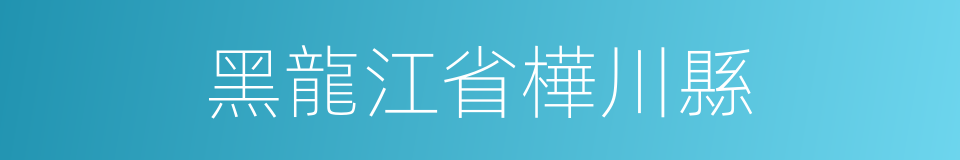 黑龍江省樺川縣